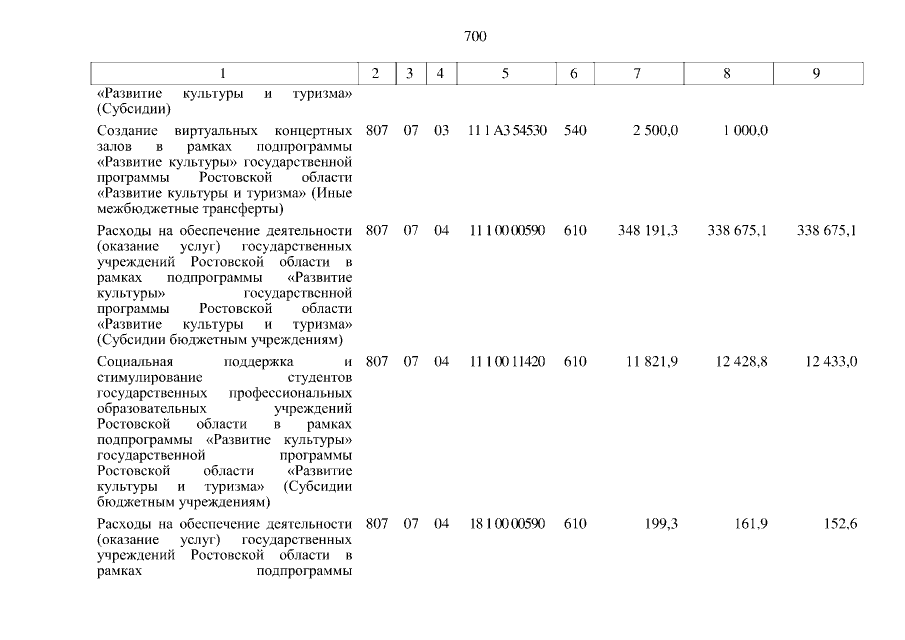 700

| 1 | 2 | 3 | 4 | 5 | 6 | 7 | 8 | 9 |
|---|---|---|---|---|---|---|---|---|
| «Развитие культуры и туризма» (Субсидии) | | | | | | | | |
| Создание виртуальных концертных залов в рамках подпрограммы «Развитие культуры» государственной программы Ростовской области «Развитие культуры и туризма» (Иные межбюджетные трансферты) | 807 | 07 | 03 | 11 1 A3 54530 | 540 | 2 500,0 | 1 000,0 | |
| Расходы на обеспечение деятельности (оказание услуг) государственных учреждений Ростовской области в рамках подпрограммы «Развитие культуры» государственной программы Ростовской области «Развитие культуры и туризма» (Субсидии бюджетным учреждениям) | 807 | 07 | 04 | 11 1 00 00590 | 610 | 348 191,3 | 338 675,1 | 338 675,1 |
| Социальная поддержка и стимулирование студентов государственных профессиональных образовательных учреждений Ростовской области в рамках подпрограммы «Развитие культуры» государственной программы Ростовской области «Развитие культуры и туризма» (Субсидии бюджетным учреждениям) | 807 | 07 | 04 | 11 1 00 11420 | 610 | 11 821,9 | 12 428,8 | 12 433,0 |
| Расходы на обеспечение деятельности (оказание услуг) государственных учреждений Ростовской области в рамках подпрограммы | 807 | 07 | 04 | 18 1 00 00590 | 610 | 199,3 | 161,9 | 152,6 |